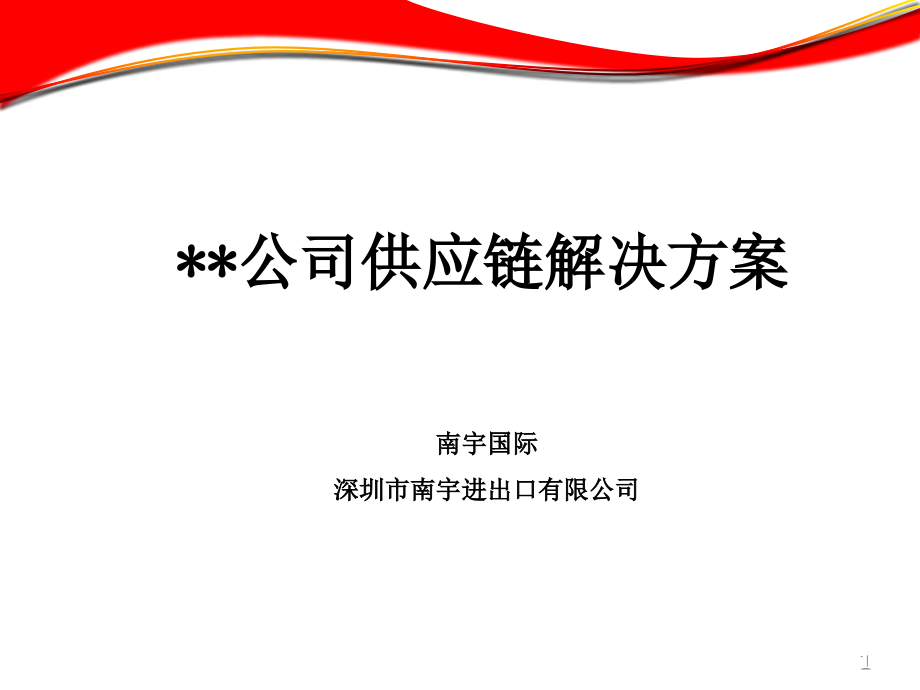 **公司供应链解决方案

南宇国际

深圳市南宇进出口有限公司

1